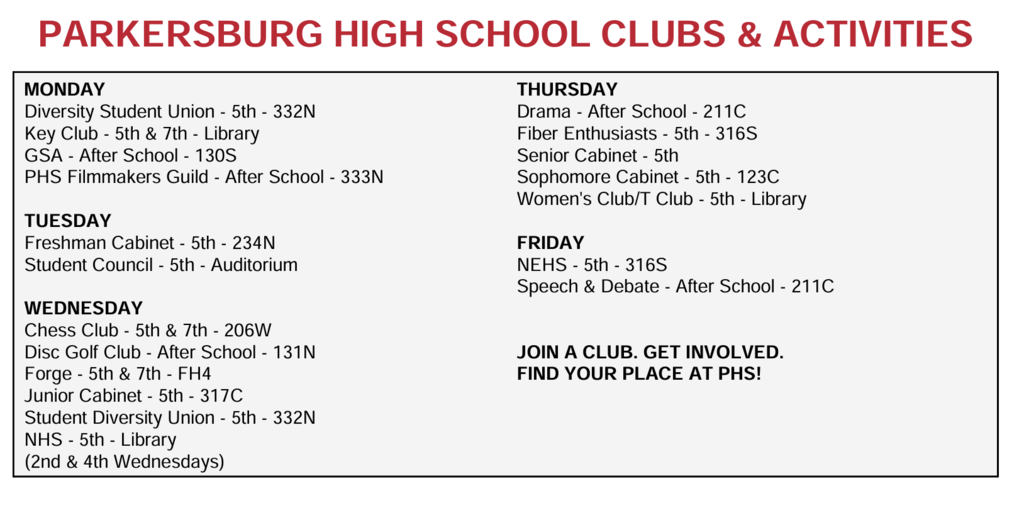 PARKERSBURG HIGH SCHOOL CLUBS & ACTIVITIES

MONDAY
Diversity Student Union - 5th - 332N
Key Club - 5th & 7th - Library
GSA - After School - 130S
PHS Filmmakers Guild - After School - 333N

TUESDAY
Freshman Cabinet - 5th - 234N
Student Council - 5th - Auditorium

WEDNESDAY
Chess Club - 5th & 7th - 206W
Disc Golf Club - After School - 131N
Forge - 5th & 7th - FH4
Junior Cabinet - 5th - 317C
Student Diversity Union - 5th - 332N
NHS - 5th - Library
(2nd & 4th Wednesdays)

THURSDAY
Drama - After School - 211C
Fiber Enthusiasts - 5th - 316S
Senior Cabinet - 5th
Sophomore Cabinet - 5th - 123C
Women's Club/T Club - 5th - Library

FRIDAY
NEHS - 5th - 316S
Speech & Debate - After School - 211C

JOIN A CLUB. GET INVOLVED.
FIND YOUR PLACE AT PHS!